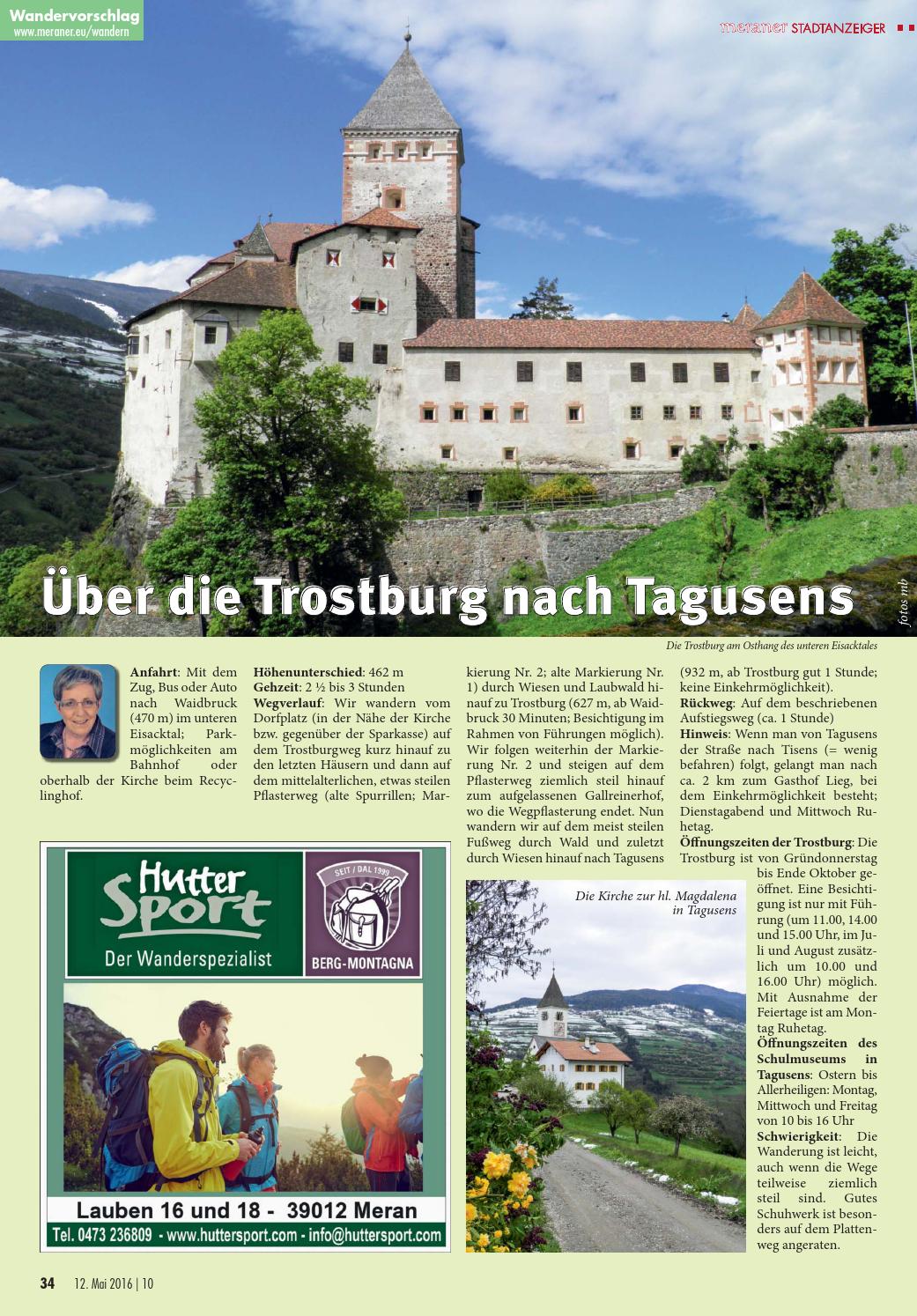 Wandervorschlag
www.meraner.eu/wandern

meraner STADTANZEIGER

Über die Trostburg nach Tagusens

fotos mb

Die Trostburg am Osthang des unteren Eisacktales

**Anfahrt**: Mit dem Zug, Bus oder Auto nach Waidbruck (470 m) im unteren Eisacktal; Parkmöglichkeiten am Bahnhof oder oberhalb der Kirche beim Recyclinghof.

**Höhenunterschied**: 462 m
**Gehzeit**: 2 ½ bis 3 Stunden
**Wegverlauf**: Wir wandern vom Dorfplatz (in der Nähe der Kirche bzw. gegenüber der Sparkasse) auf dem Trostburgweg kurz hinauf zu den letzten Häusern und dann auf dem mittelalterlichen, etwas steilen Pflasterweg (alte Spurrillen; Markierung Nr. 2; alte Markierung Nr. 1) durch Wiesen und Laubwald hinauf zu Trostburg (627 m, ab Waidbruck 30 Minuten; Besichtigung im Rahmen von Führungen möglich). Wir folgen weiterhin der Markierung Nr. 2 und steigen auf dem Pflasterweg ziemlich steil hinauf zum aufgelassenen Gallreinerhof, wo die Wegpflasterung endet. Nun wandern wir auf dem meist steilen Fußweg durch Wald und zuletzt durch Wiesen hinauf nach Tagusens (932 m, ab Trostburg gut 1 Stunde; keine Einkehrmöglichkeit).
**Rückweg**: Auf dem beschriebenen Aufstiegsweg (ca. 1 Stunde)
**Hinweis**: Wenn man von Tagusens der Straße nach Tisens (= wenig befahren) folgt, gelangt man nach ca. 2 km zum Gasthof Lieg, bei dem Einkehrmöglichkeit besteht; Dienstagabend und Mittwoch Ruhetag.
**Öffnungszeiten der Trostburg**: Die Trostburg ist von Gründonnerstag bis Ende Oktober geöffnet. Eine Besichtigung ist nur mit Führung (um 11.00, 14.00 und 15.00 Uhr, im Juli und August zusätzlich um 10.00 und 16.00 Uhr) möglich. Mit Ausnahme der Feiertage ist am Montag Ruhetag.
**Öffnungszeiten des Schulmuseums in Tagusens**: Ostern bis Allerheiligen: Montag, Mittwoch und Freitag von 10 bis 16 Uhr
**Schwierigkeit**: Die Wanderung ist leicht, auch wenn die Wege teilweise ziemlich steil sind. Gutes Schuhwerk ist besonders auf dem Plattenweg angeraten.

Die Kirche zur hl. Magdalena in Tagusens

Hutter Sport
Der Wanderspezialist
SEIT / DAL 1999
BERG-MONTAGNA
Lauben 16 und 18 - 39012 Meran
Tel. 0473 236809 - www.huttersport.com - info@huttersport.com

34 12. Mai 2016 | 10